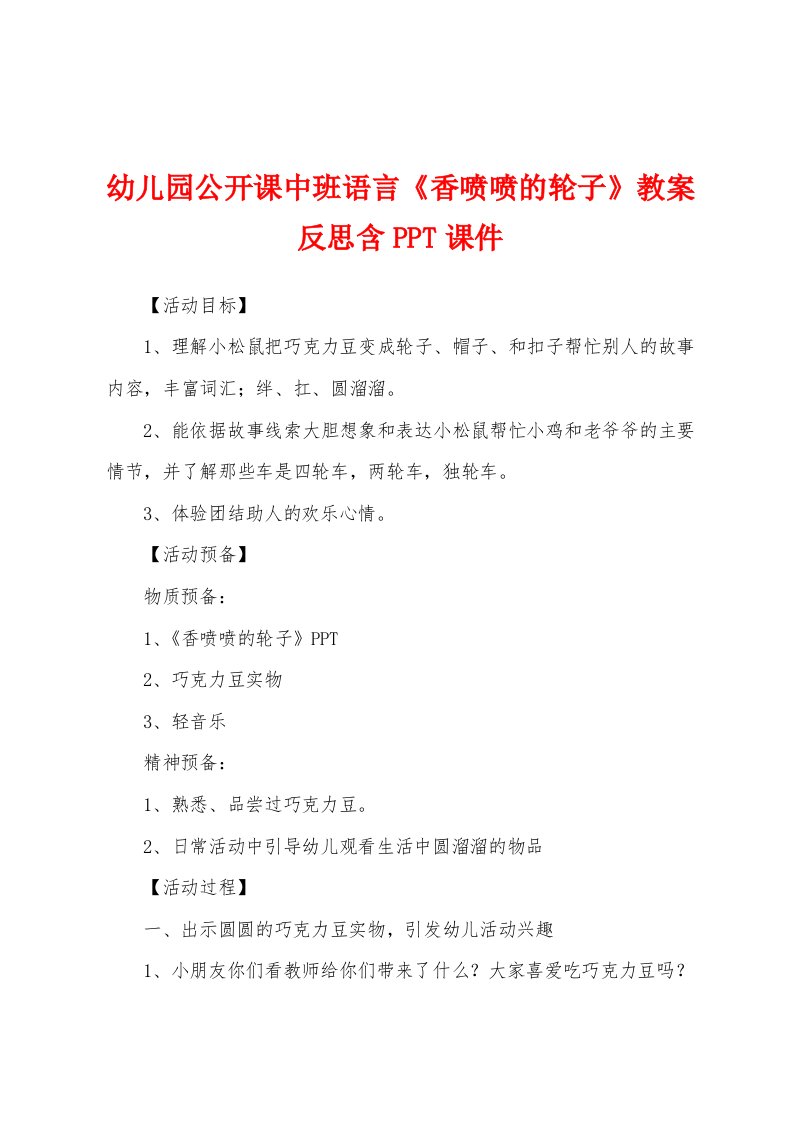 幼儿园公开课中班语言《香喷喷的轮子》教案反思含PPT课件

【活动目标】

1、理解小松鼠把巧克力豆变成轮子、帽子、和扣子帮忙别人的故事内容，丰富词汇；绊、扛、圆溜溜。

2、能依据故事线索大胆想象和表达小松鼠帮忙小鸡和老爷爷的主要情节，并了解那些车是四轮车，两轮车，独轮车。

3、体验团结助人的欢乐心情。

【活动预备】

物质预备：

1、《香喷喷的轮子》PPT

2、巧克力豆实物

3、轻音乐

精神预备：

1、熟悉、品尝过巧克力豆。

2、日常活动中引导幼儿观看生活中圆溜溜的物品

【活动过程】

一、出示圆圆的巧克力豆实物，引发幼儿活动兴趣

1、小朋友你们看教师给你们带来了什么？大家喜爱吃巧克力豆吗？